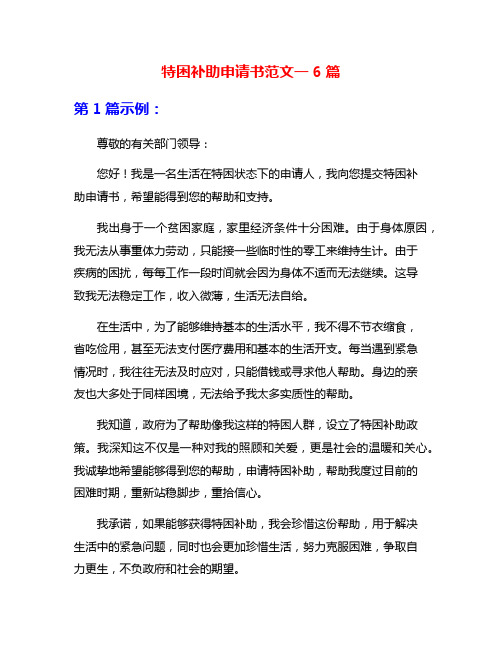 特困补助申请书范文一 6 篇

第 1 篇示例：

尊敬的有关部门领导：

您好！我是一名生活在特困状态下的申请人，我向您提交特困补助申请书，希望能得到您的帮助和支持。

我出身于一个贫困家庭，家里经济条件十分困难。由于身体原因，我无法从事重体力劳动，只能接一些临时性的零工来维持生计。由于疾病的困扰，每每工作一段时间就会因为身体不适而无法继续。这导致我无法稳定工作，收入微薄，生活无法自给。

在生活中，为了能够维持基本的生活水平，我不得不节衣缩食，省吃俭用，甚至无法支付医疗费用和基本的生活开支。每当遇到紧急情况时，我往往无法及时应对，只能借钱或寻求他人帮助。身边的亲友也大多处于同样困境，无法给予我太多实质性的帮助。

我知道，政府为了帮助像我这样的特困人群，设立了特困补助政策。我深知这不仅是一种对我的照顾和关爱，更是社会的温暖和关心。我诚挚地希望能够得到您的帮助，申请特困补助，帮助我度过目前的困难时期，重新站稳脚步，重拾信心。

我承诺，如果能够获得特困补助，我会珍惜这份帮助，用于解决生活中的紧急问题，同时也会更加珍惜生活，努力克服困难，争取自力更生，不负政府和社会的期望。